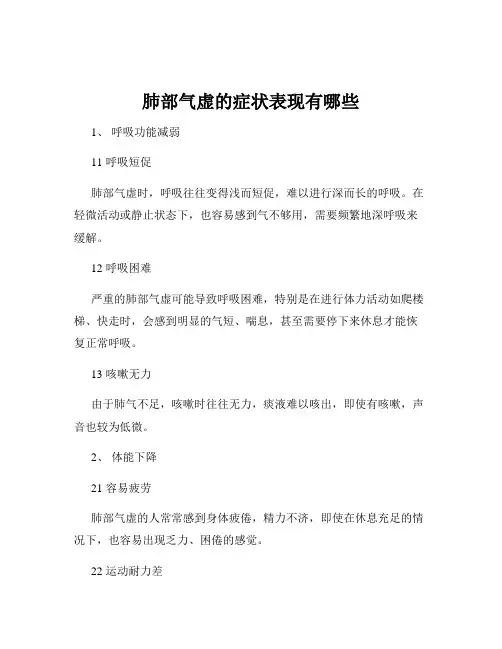 肺部气虚的症状表现有哪些

1、 呼吸功能减弱

11 呼吸短促

肺部气虚时，呼吸往往变得浅而短促，难以进行深而长的呼吸。在轻微活动或静止状态下，也容易感到气不够用，需要频繁地深呼吸来缓解。

12 呼吸困难

严重的肺部气虚可能导致呼吸困难，特别是在进行体力活动如爬楼梯、快走时，会感到明显的气短、喘息，甚至需要停下来休息才能恢复正常呼吸。

13 咳嗽无力

由于肺气不足，咳嗽时往往无力，痰液难以咳出，即使有咳嗽，声音也较为低微。

2、 体能下降

21 容易疲劳

肺部气虚的人常常感到身体疲倦，精力不济，即使在休息充足的情况下，也容易出现乏力、困倦的感觉。

22 运动耐力差